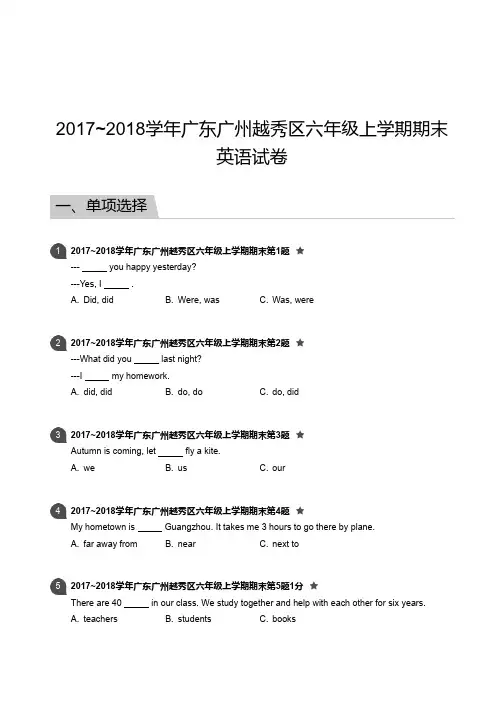 2017~2018学年广东广州越秀区六年级上学期期末英语试卷

一、单项选择

1 2017~2018学年广东广州越秀区六年级上学期期末第1题 ★
--- _____ you happy yesterday?
---Yes, I _____ .
A. Did, did B. Were, was C. Was, were

2 2017~2018学年广东广州越秀区六年级上学期期末第2题 ★
---What did you _____ last night?
---I _____ my homework.
A. did, did B. do, do C. do, did

3 2017~2018学年广东广州越秀区六年级上学期期末第3题 ★
Autumn is coming, let _____ fly a kite.
A. we B. us C. our

4 2017~2018学年广东广州越秀区六年级上学期期末第4题 ★
My hometown is _____ Guangzhou. It takes me 3 hours to go there by plane.
A. far away from B. near C. next to

5 2017~2018学年广东广州越秀区六年级上学期期末第5题1分 ★
There are 40 _____ in our class. We study together and help with each other for six years.
A. teachers B. students C. books